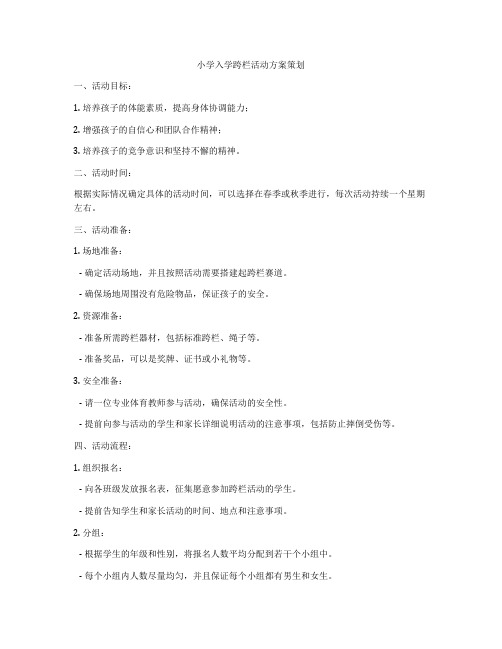 小学入学跨栏活动方案策划

一、活动目标：

1. 培养孩子的体能素质，提高身体协调能力；

2. 增强孩子的自信心和团队合作精神；

3. 培养孩子的竞争意识和坚持不懈的精神。

二、活动时间：

根据实际情况确定具体的活动时间，可以选择在春季或秋季进行，每次活动持续一个星期左右。

三、活动准备：

1. 场地准备：

- 确定活动场地，并且按照活动需要搭建起跨栏赛道。

- 确保场地周围没有危险物品，保证孩子的安全。

2. 资源准备：

- 准备所需跨栏器材，包括标准跨栏、绳子等。

- 准备奖品，可以是奖牌、证书或小礼物等。

3. 安全准备：

- 请一位专业体育教师参与活动，确保活动的安全性。

- 提前向参与活动的学生和家长详细说明活动的注意事项，包括防止摔倒受伤等。

四、活动流程：

1. 组织报名：

- 向各班级发放报名表，征集愿意参加跨栏活动的学生。

- 提前告知学生和家长活动的时间、地点和注意事项。

2. 分组：

- 根据学生的年级和性别，将报名人数平均分配到若干个小组中。

- 每个小组内人数尽量均匀，并且保证每个小组都有男生和女生。